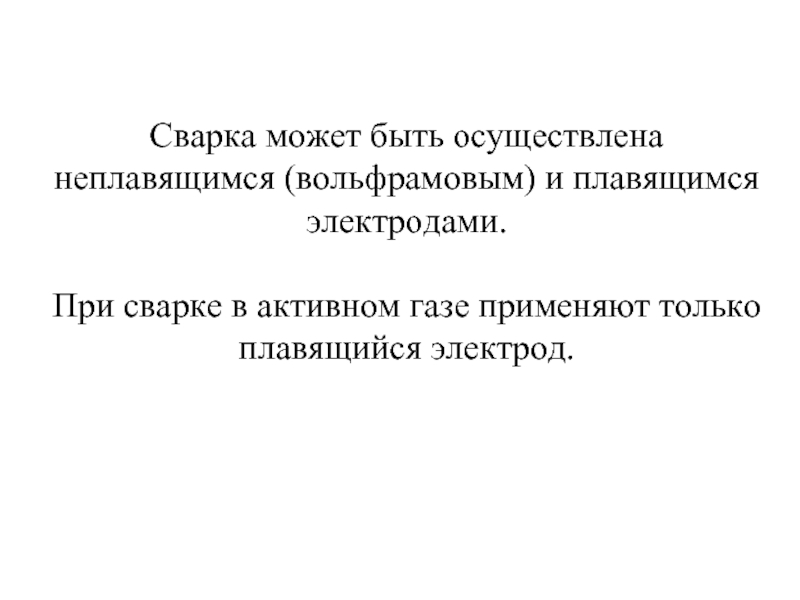 Сварка может быть осуществлена неплавящимся (вольфрамовым) и плавящимся электродами.

При сварке в активном газе применяют только плавящийся электрод.